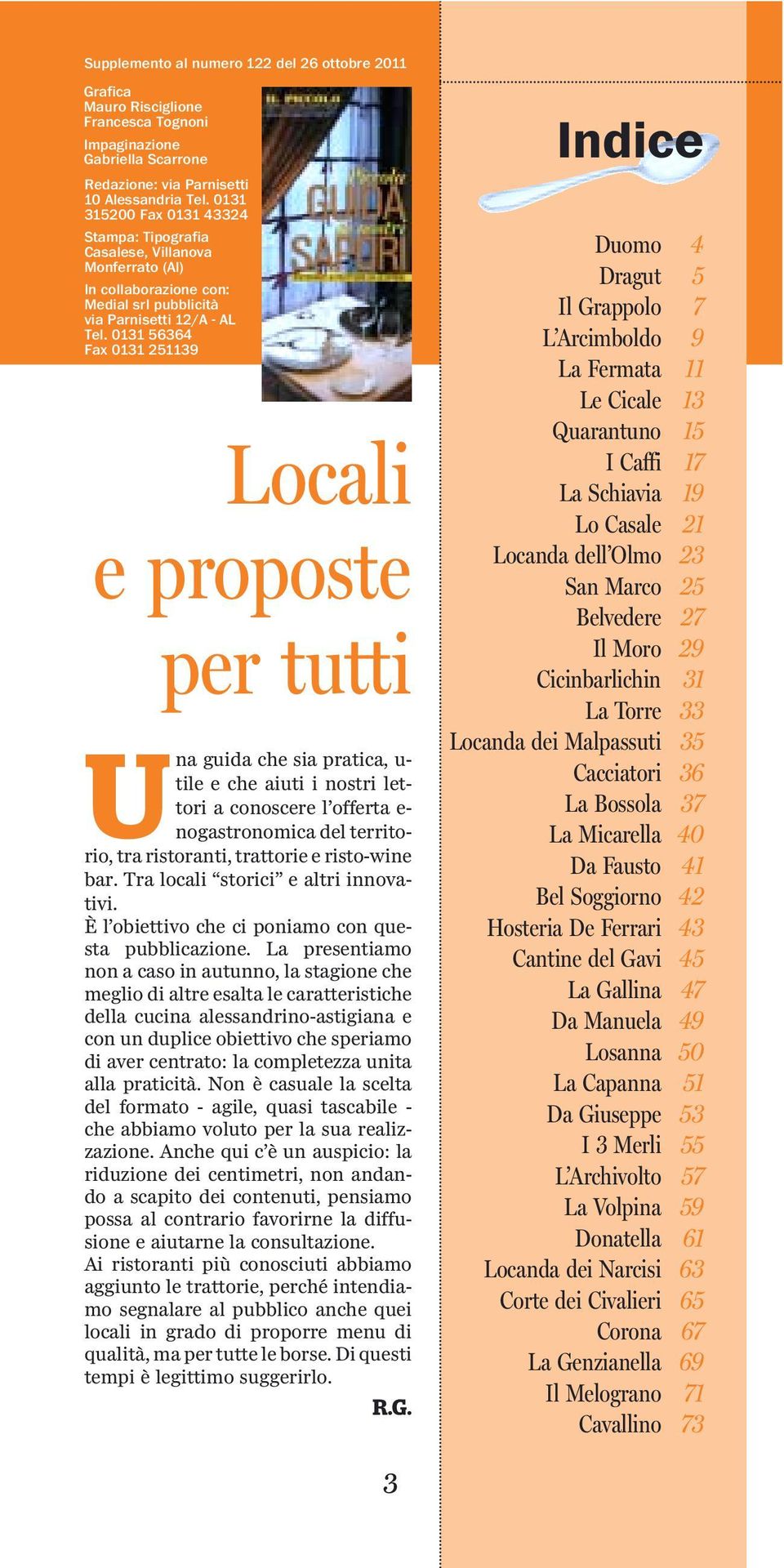 Supplemento al numero 122 del 26 ottobre 2011

Grafica
Mauro Risciglione
Francesca Tognoni

Impaginazione
Gabriella Scarrone

Redazione: via Parnisetti 10 Alessandria Tel. 0131 315200 Fax 0131 43324

Stampa: Tipografia Casalese, Villanova Monferrato (Al)

In collaborazione con: Medial srl pubblicità via Parnisetti 12/A - AL Tel. 0131 56364 Fax 0131 251139

IL PICCOLO
Piccola GUIDA dei nostri SAPORI

Locali e proposte per tutti

Una guida che sia pratica, utile e che aiuti i nostri lettori a conoscere l'offerta enogastronomica del territorio, tra ristoranti, trattorie e risto-wine bar. Tra locali "storici" e altri innovativi.
È l'obiettivo che ci poniamo con questa pubblicazione. La presentiamo non a caso in autunno, la stagione che meglio di altre esalta le caratteristiche della cucina alessandrino-astigiana e con un duplice obiettivo che speriamo di aver centrato: la completezza unita alla praticità. Non è casuale la scelta del formato - agile, quasi tascabile - che abbiamo voluto per la sua realizzazione. Anche qui c'è un auspicio: la riduzione dei centimetri, non andando a scapito dei contenuti, pensiamo possa al contrario favorirne la diffusione e aiutarne la consultazione.
Ai ristoranti più conosciuti abbiamo aggiunto le trattorie, perché intendiamo segnalare al pubblico anche quei locali in grado di proporre menu di qualità, ma per tutte le borse. Di questi tempi è legittimo suggerirlo.

R.G.

3

Indice

Duomo 4
Dragut 5
Il Grappolo 7
L'Arcimboldo 9
La Fermata 11
Le Cicale 13
Quarantuno 15
I Caffi 17
La Schiavia 19
Lo Casale 21
Locanda dell'Olmo 23
San Marco 25
Belvedere 27
Il Moro 29
Cicinbarlichin 31
La Torre 33
Locanda dei Malpassuti 35
Cacciatori 36
La Bossola 37
La Micarella 40
Da Fausto 41
Bel Soggiorno 42
Hosteria De Ferrari 43
Cantine del Gavi 45
La Gallina 47
Da Manuela 49
Losanna 50
La Capanna 51
Da Giuseppe 53
I 3 Merli 55
L'Archivolto 57
La Volpina 59
Donatella 61
Locanda dei Narcisi 63
Corte dei Civalieri 65
Corona 67
La Genzianella 69
Il Melograno 71
Cavallino 73